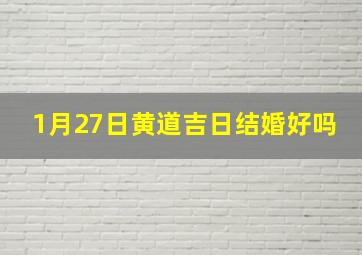 1月27日黄道吉日结婚好吗